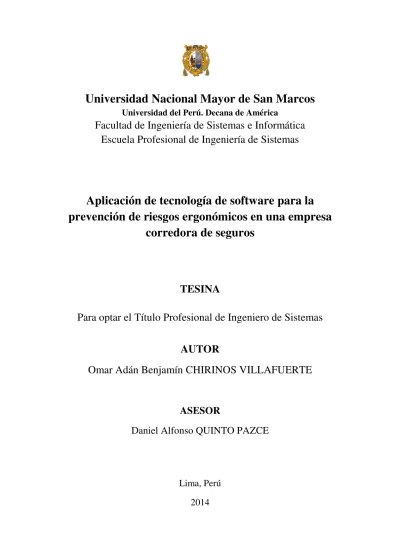 Universidad Nacional Mayor de San Marcos
Universidad del Perú. Decana de América
Facultad de Ingeniería de Sistemas e Informática
Escuela Profesional de Ingeniería de Sistemas

Aplicación de tecnología de software para la prevención de riesgos ergonómicos en una empresa corredora de seguros

TESINA

Para optar el Título Profesional de Ingeniero de Sistemas

AUTOR

Omar Adán Benjamín CHIRINOS VILLAFUERTE

ASESOR

Daniel Alfonso QUINTO PAZCE

Lima, Perú

2014